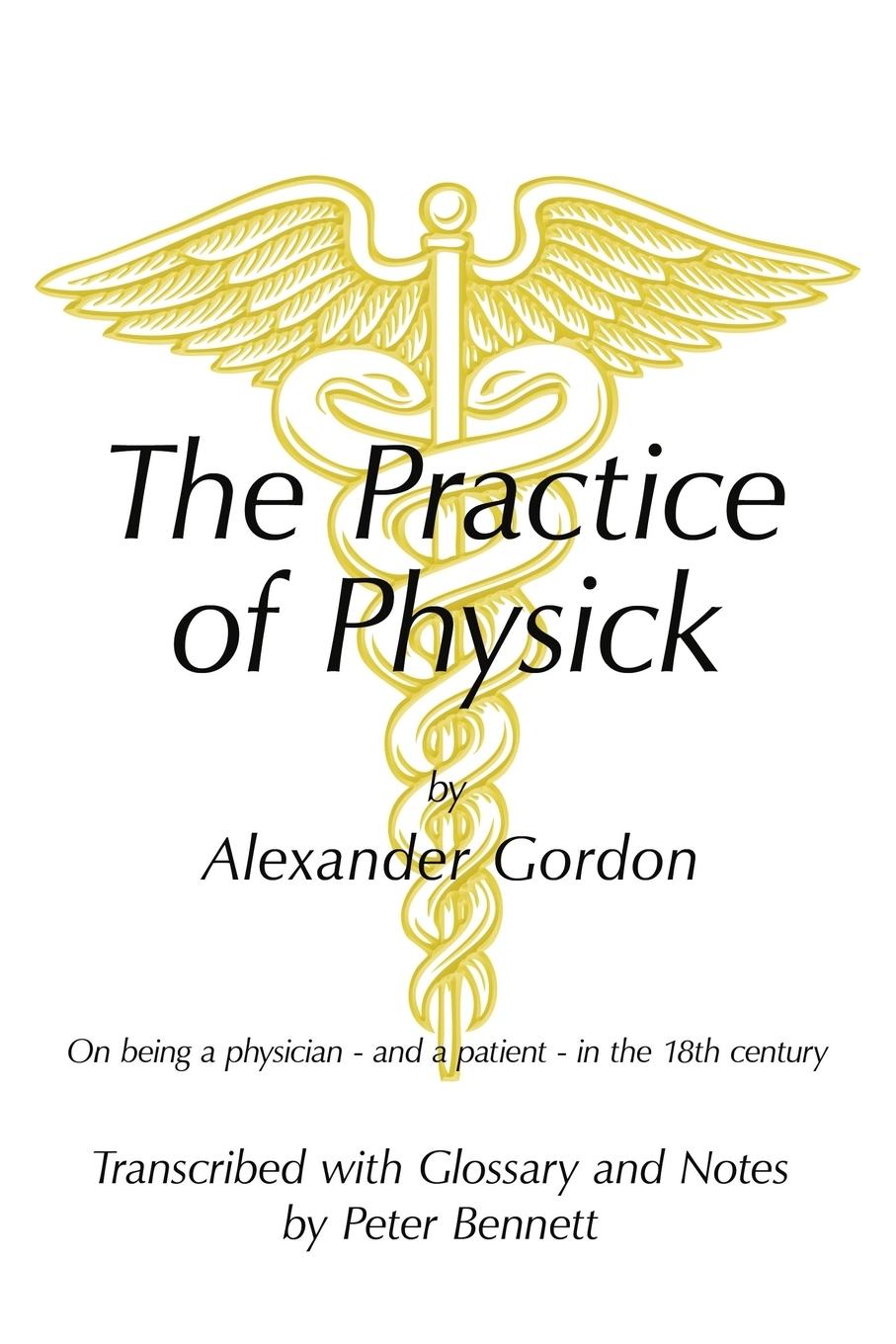 The Practice of Physick

by

Alexander Gordon

On being a physician - and a patient - in the 18th century

Transcribed with Glossary and Notes by Peter Bennett